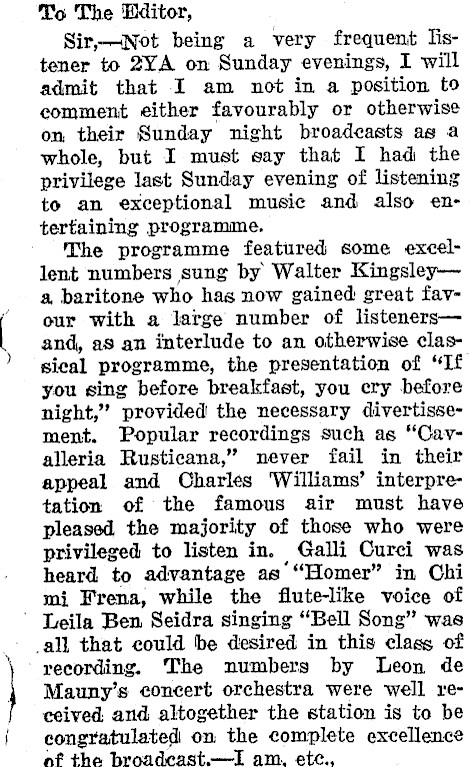 To The Editor,

Sir,—Not being a very frequent listener to 2YA on Sunday evenings, I will admit that I am not in a position to comment either favourably or otherwise on their Sunday night broadcasts as a whole, but I must say that I had the privilege last Sunday evening of listening to an exceptional music and also entertaining programme.

The programme featured some excellent numbers sung by Walter Kingsley—a baritone who has now gained great favour with a large number of listeners—and, as an interlude to an otherwise classical programme, the presentation of "If you sing before breakfast, you cry before night," provided the necessary divertissement. Popular recordings such as "Cavalleria Rusticana," never fail in their appeal and Charles Williams' interpretation of the famous air must have pleased the majority of those who were privileged to listen in. Galli Curci was heard to advantage as "Homer" in Chi mi Frena, while the flute-like voice of Leila Ben Seidra singing "Bell Song" was all that could be desired in this class of recording. The numbers by Leon de Mauny's concert orchestra were well received and altogether the station is to be congratulated on the complete excellence of the broadcast.—I am, etc.,